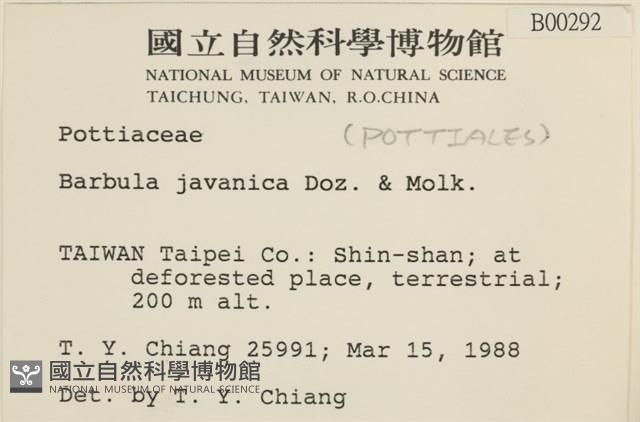 B00292

國立自然科學博物館
NATIONAL MUSEUM OF NATURAL SCIENCE
TAICHUNG, TAIWAN, R.O.CHINA

Pottiaceae (POTTIALES)

Barbula javanica Doz. & Molk.

TAIWAN Taipei Co.: Shin-shan; at deforested place, terrestrial; 200 m alt.

T. Y. Chiang 25991; Mar 15, 1988

國立自然科學博物館
NATIONAL MUSEUM OF NATURAL SCIENCE

Det. by T. Y. Chiang